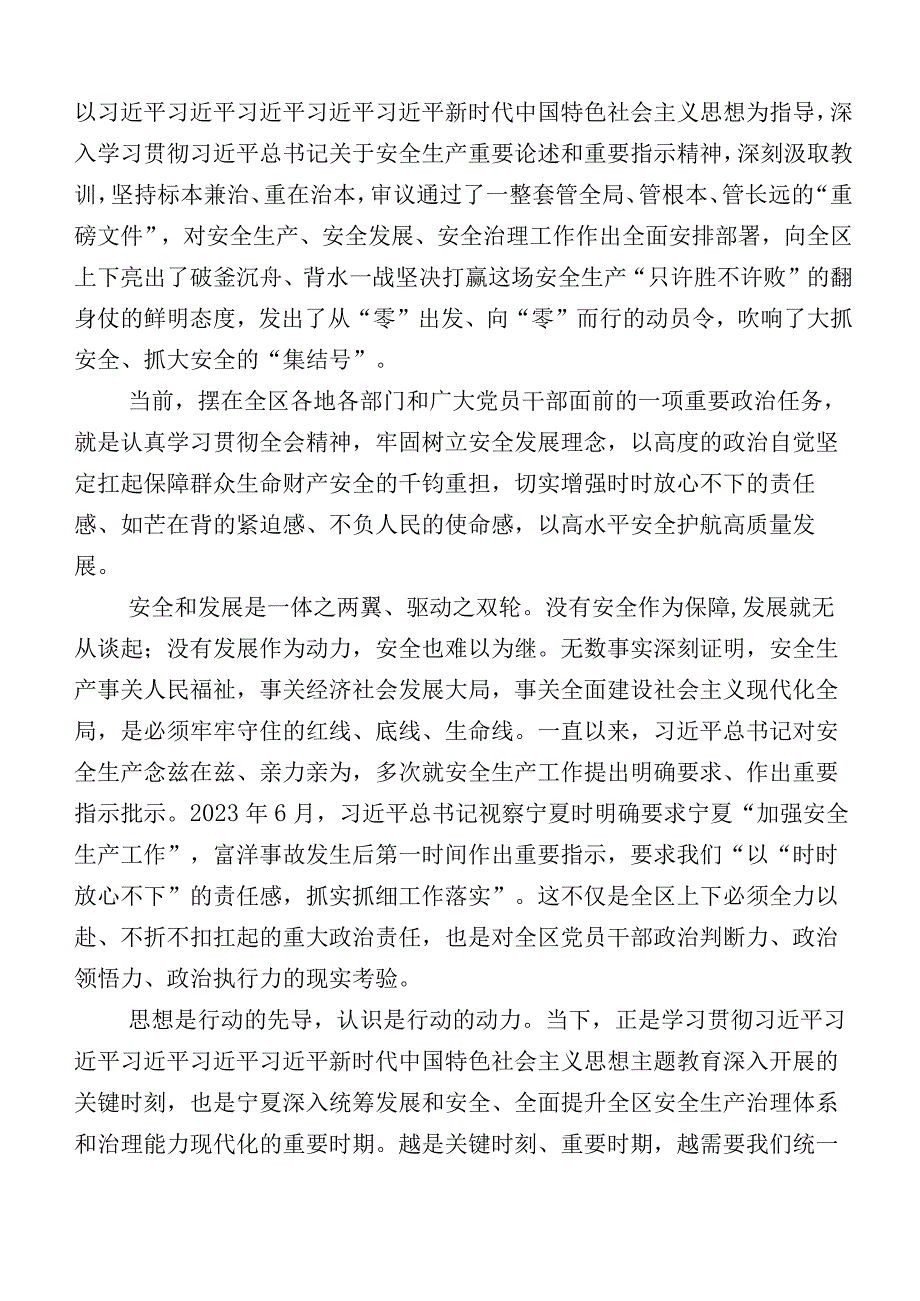 以习近平习近平习近平习近平习近平新时代中国特色社会主义思想为指导，深入学习贯彻习近平总书记关于安全生产重要论述和重要指示精神，深刻汲取教训，坚持标本兼治、重在治本，审议通过了一整套管全局、管根本、管长远的“重磅文件”，对安全生产、安全发展、安全治理工作作出全面安排部署，向全区上下亮出了破釜沉舟、背水一战坚决打赢这场安全生产“只许胜不许败”的翻身仗的鲜明态度，发出了从“零”出发、向“零”而行的动员令，吹响了大抓安全、抓大安全的“集结号”。

当前，摆在全区各地各部门和广大党员干部面前的一项重要政治任务，就是认真学习贯彻全会精神，牢固树立安全发展理念，以高度的政治自觉坚定扛起保障群众生命财产安全的千钧重担，切实增强时时放心不下的责任感、如芒在背的紧迫感、不负人民的使命感，以高水平安全护航高质量发展。

安全和发展是一体之两翼、驱动之双轮。没有安全作为保障,发展就无从谈起；没有发展作为动力，安全也难以为继。无数事实深刻证明，安全生产事关人民福祉，事关经济社会发展大局，事关全面建设社会主义现代化全局，是必须牢牢守住的红线、底线、生命线。一直以来，习近平总书记对安全生产念兹在兹、亲力亲为，多次就安全生产工作提出明确要求、作出重要指示批示。2023年6月，习近平总书记视察宁夏时明确要求宁夏“加强安全生产工作”，富洋事故发生后第一时间作出重要指示，要求我们“以“时时放心不下”的责任感，抓实抓细工作落实”。这不仅是全区上下必须全力以赴、不折不扣扛起的重大政治责任，也是对全区党员干部政治判断力、政治领悟力、政治执行力的现实考验。

思想是行动的先导，认识是行动的动力。当下，正是学习贯彻习近平习近平习近平习近平习近平新时代中国特色社会主义思想主题教育深入开展的关键时刻，也是宁夏深入统筹发展和安全、全面提升全区安全生产治理体系和治理能力现代化的重要时期。越是关键时刻、重要时期，越需要我们统一